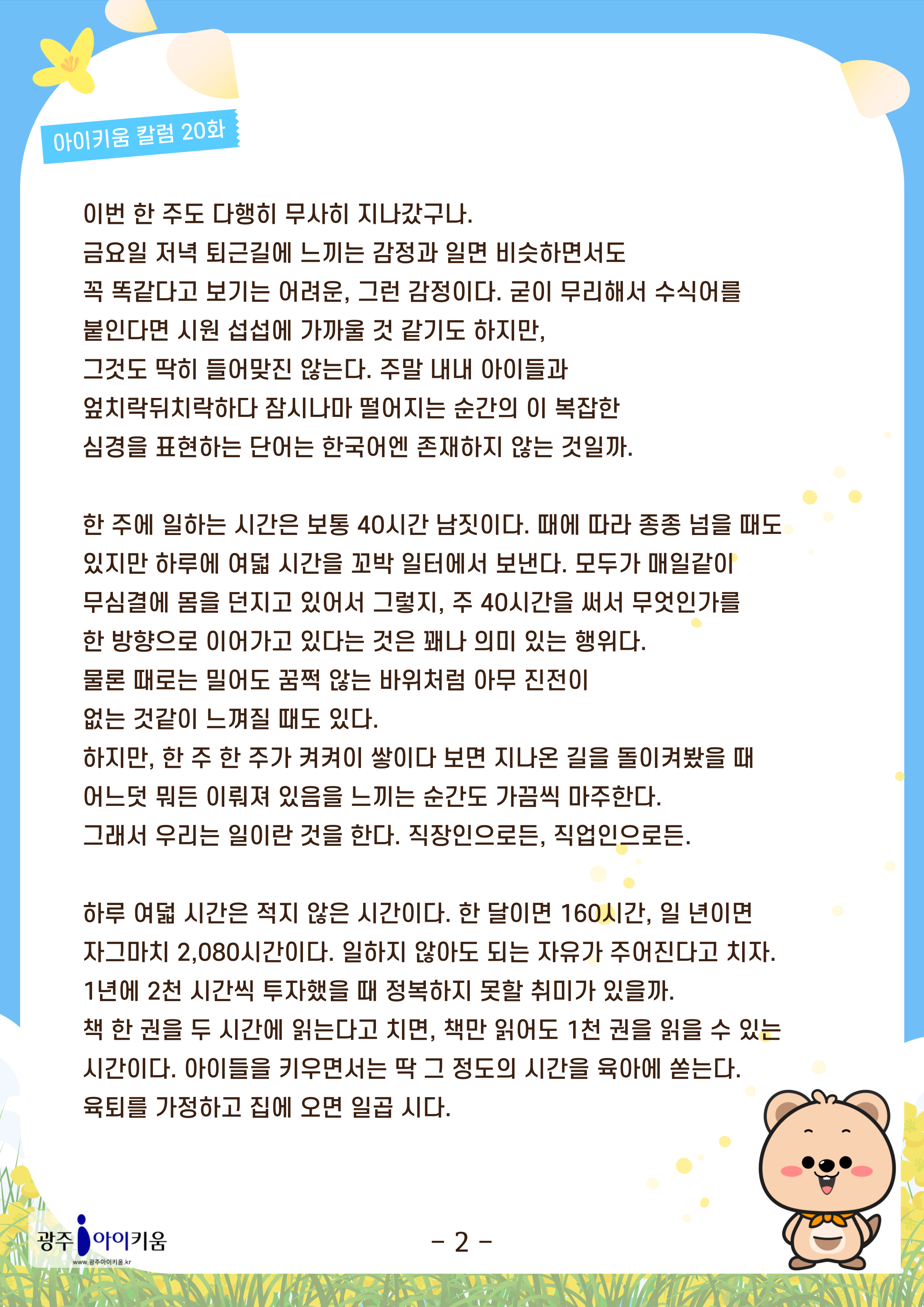 아이키움 칼럼 20화

이번 한 주도 다행히 무사히 지나갔구나.
금요일 저녁 퇴근길에 느끼는 감정과 일면 비슷하면서도 꼭 똑같다고 보기는 어려운, 그런 감정이다. 굳이 무리해서 수식어를 붙인다면 시원 섭섭에 가까울 것 같기도 하지만, 그것도 딱히 들어맞진 않는다. 주말 내내 아이들과 엎치락뒤치락하다 잠시나마 떨어지는 순간의 이 복잡한 심경을 표현하는 단어는 한국어엔 존재하지 않는 것일까.

한 주에 일하는 시간은 보통 40시간 남짓이다. 때에 따라 종종 넘을 때도 있지만 하루에 여덟 시간을 꼬박 일터에서 보낸다. 모두가 매일같이 무심결에 몸을 던지고 있어서 그렇지, 주 40시간을 써서 무엇인가를 한 방향으로 이어가고 있다는 것은 꽤나 의미 있는 행위다.
물론 때로는 밀어도 꿈쩍 않는 바위처럼 아무 진전이 없는 것같이 느껴질 때도 있다.
하지만, 한 주 한 주가 켜켜이 쌓이다 보면 지나온 길을 돌이켜봤을 때 어느덧 뭐든 이뤄져 있음을 느끼는 순간도 가끔씩 마주한다.
그래서 우리는 일이란 것을 한다. 직장인으로든, 직업인으로든.

하루 여덟 시간은 적지 않은 시간이다. 한 달이면 160시간, 일 년이면 자그마치 2,080시간이다. 일하지 않아도 되는 자유가 주어진다고 치자. 1년에 2천 시간씩 투자했을 때 정복하지 못할 취미가 있을까.
책 한 권을 두 시간에 읽는다고 치면, 책만 읽어도 1천 권을 읽을 수 있는 시간이다. 아이들을 키우면서는 딱 그 정도의 시간을 육아에 쏟는다. 육퇴를 가정하고 집에 오면 일곱 시다.

광주 아이키움
www.광주아이키움.kr

- 2 -